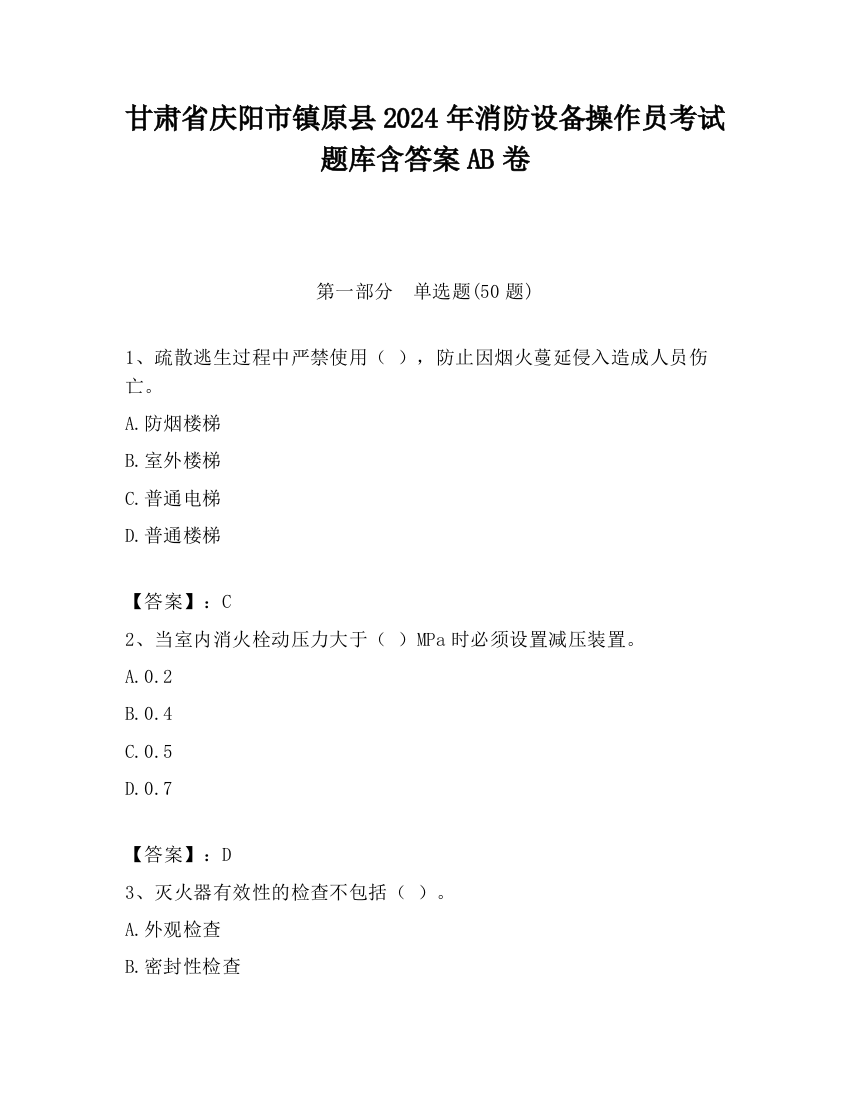 甘肃省庆阳市镇原县2024年消防设备操作员考试题库含答案AB卷

第一部分　单选题(50题)

1、疏散逃生过程中严禁使用（ ），防止因烟火蔓延侵入造成人员伤亡。

A.防烟楼梯

B.室外楼梯

C.普通电梯

D.普通楼梯

【答案】：C

2、当室内消火栓动压力大于（ ）MPa时必须设置减压装置。

A.0.2

B.0.4

C.0.5

D.0.7

【答案】：D

3、灭火器有效性的检查不包括（ ）。

A.外观检查

B.密封性检查